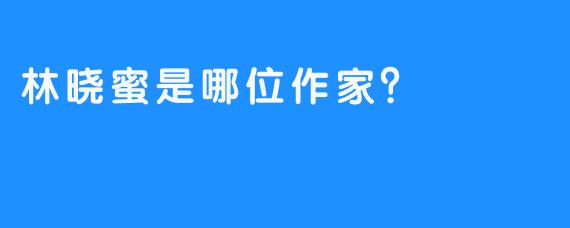 林晓蜜是哪位作家?